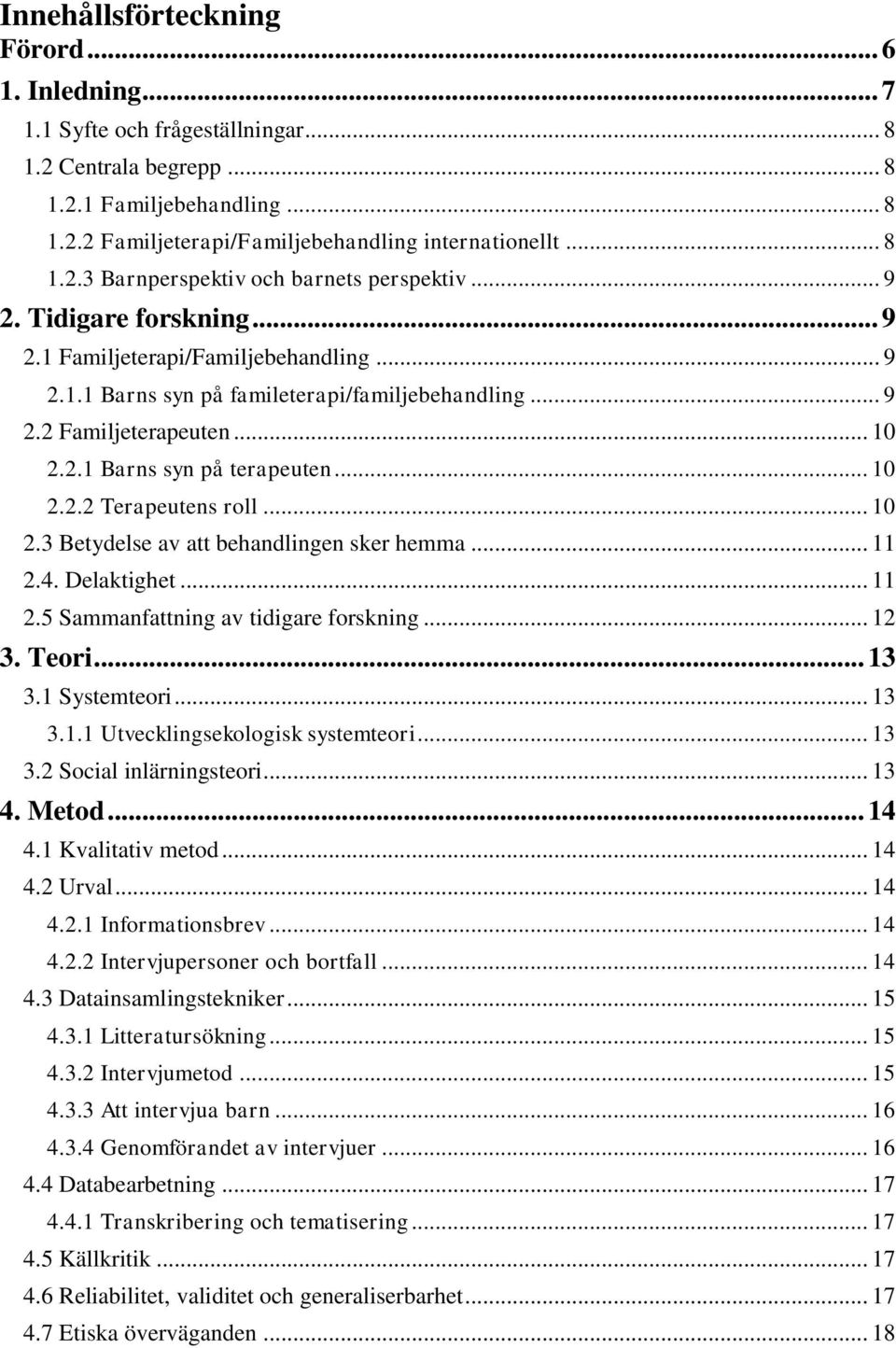 Innehållsförteckning

Förord ... 6

1. Inledning ... 7

1.1 Syfte och frågeställningar ... 8

1.2 Centrala begrepp ... 8

1.2.1 Familjebehandling ... 8

1.2.2 Familjeterapi/Familjebehandling internationellt ... 8

1.2.3 Barnperspektiv och barnets perspektiv ... 9

2. Tidigare forskning ... 9

2.1 Familjeterapi/Familjebehandling ... 9

2.1.1 Barns syn på famileterapi/familjebehandling ... 9

2.2 Familjeterapeuten ... 10

2.2.1 Barns syn på terapeuten ... 10

2.2.2 Terapeutens roll ... 10

2.3 Betydelse av att behandlingen sker hemma ... 11

2.4. Delaktighet ... 11

2.5 Sammanfattning av tidigare forskning ... 12

3. Teori ... 13

3.1 Systemteori ... 13

3.1.1 Utvecklingsekologisk systemteori ... 13

3.2 Social inlärningsteori ... 13

4. Metod ... 14

4.1 Kvalitativ metod ... 14

4.2 Urval ... 14

4.2.1 Informationsbrev ... 14

4.2.2 Intervjupersoner och bortfall ... 14

4.3 Datainsamlingstekniker ... 15

4.3.1 Litteratursökning ... 15

4.3.2 Intervjumetod ... 15

4.3.3 Att intervjua barn ... 16

4.3.4 Genomförandet av intervjuer ... 16

4.4 Databearbetning ... 17

4.4.1 Transkribering och tematisering ... 17

4.5 Källkritik ... 17

4.6 Reliabilitet, validitet och generaliserbarhet ... 17

4.7 Etiska överväganden ... 18